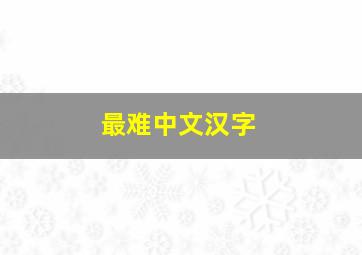 最难中文汉字